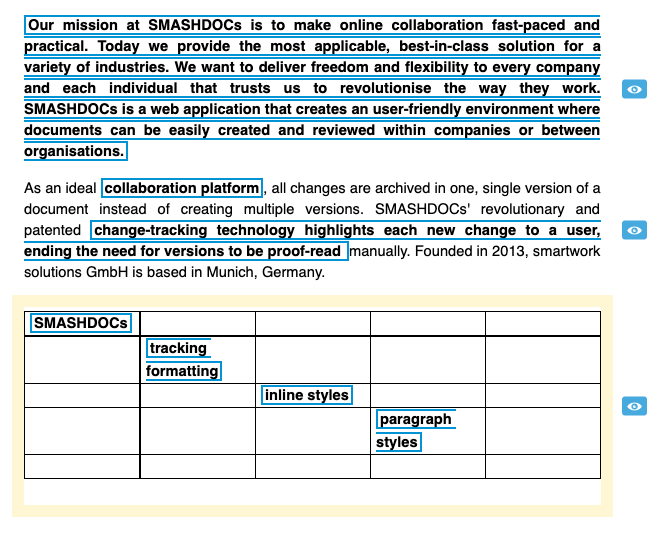 Our mission at SMASHDOCs is to make online collaboration fast-paced and practical. Today we provide the most applicable, best-in-class solution for a variety of industries. We want to deliver freedom and flexibility to every company and each individual that trusts us to revolutionise the way they work. SMASHDOCs is a web application that creates an user-friendly environment where documents can be easily created and reviewed within companies or between organisations.

As an ideal collaboration platform, all changes are archived in one, single version of a document instead of creating multiple versions. SMASHDOCs' revolutionary and patented change-tracking technology highlights each new change to a user, ending the need for versions to be proof-read manually. Founded in 2013, smartwork solutions GmbH is based in Munich, Germany.

| SMASHDOCs | | | | |
|---|---|---|---|---|
| | tracking formatting | | | |
| | | inline styles | | |
| | | | paragraph styles | |
| | | | | |